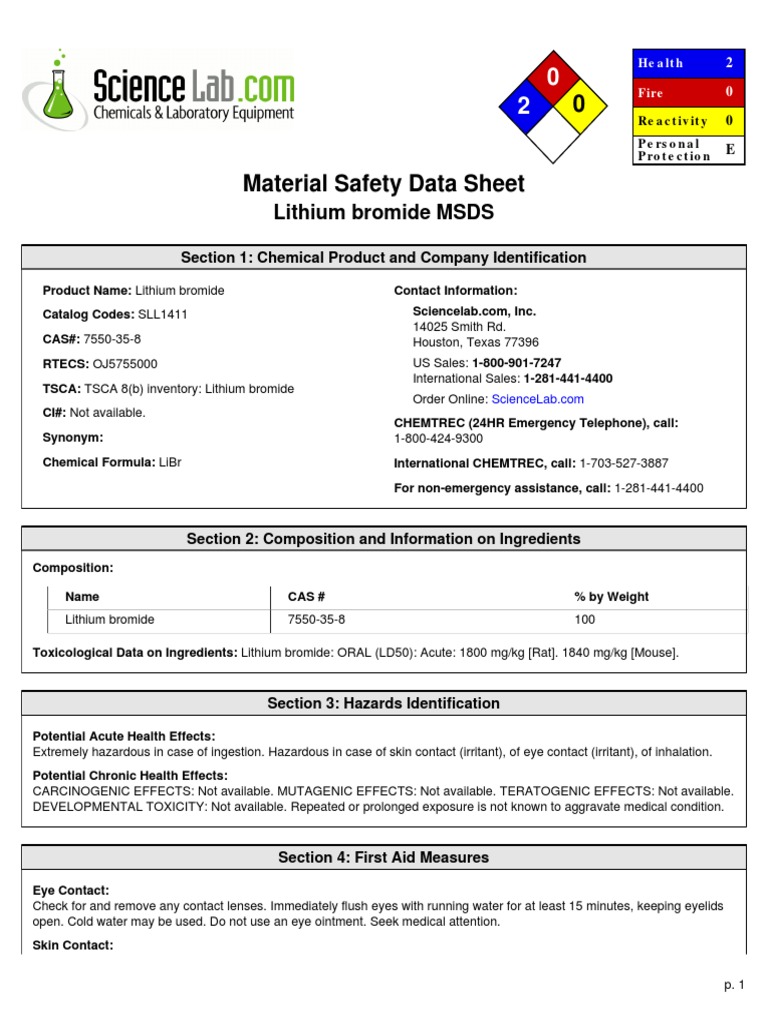 ScienceLab.com
Chemicals & Laboratory Equipment

0
2 0

| Health | 2 |
|---|---|
| Fire | 0 |
| Reactivity | 0 |
| Personal Protection | E |

Material Safety Data Sheet
Lithium bromide MSDS

Section 1: Chemical Product and Company Identification

Product Name: Lithium bromide

Catalog Codes: SLL1411

CAS#: 7550-35-8

RTECS: OJ5755000

TSCA: TSCA 8(b) inventory: Lithium bromide

CI#: Not available.

Synonym:

Chemical Formula: LiBr

Contact Information:
Sciencelab.com, Inc.
14025 Smith Rd.
Houston, Texas 77396

US Sales: 1-800-901-7247
International Sales: 1-281-441-4400

Order Online: ScienceLab.com

CHEMTREC (24HR Emergency Telephone), call:
1-800-424-9300

International CHEMTREC, call: 1-703-527-3887

For non-emergency assistance, call: 1-281-441-4400

Section 2: Composition and Information on Ingredients

Composition:

| Name | CAS # | % by Weight |
|---|---|---|
| Lithium bromide | 7550-35-8 | 100 |

Toxicological Data on Ingredients: Lithium bromide: ORAL (LD50): Acute: 1800 mg/kg [Rat]. 1840 mg/kg [Mouse].

Section 3: Hazards Identification

Potential Acute Health Effects:
Extremely hazardous in case of ingestion. Hazardous in case of skin contact (irritant), of eye contact (irritant), of inhalation.

Potential Chronic Health Effects:
CARCINOGENIC EFFECTS: Not available. MUTAGENIC EFFECTS: Not available. TERATOGENIC EFFECTS: Not available. DEVELOPMENTAL TOXICITY: Not available. Repeated or prolonged exposure is not known to aggravate medical condition.

Section 4: First Aid Measures

Eye Contact:
Check for and remove any contact lenses. Immediately flush eyes with running water for at least 15 minutes, keeping eyelids open. Cold water may be used. Do not use an eye ointment. Seek medical attention.

Skin Contact:

p. 1